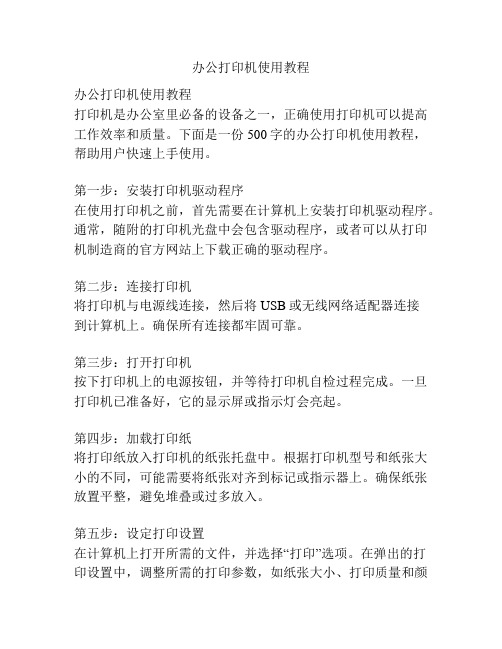 办公打印机使用教程

办公打印机使用教程
打印机是办公室里必备的设备之一，正确使用打印机可以提高工作效率和质量。下面是一份 500 字的办公打印机使用教程，帮助用户快速上手使用。

第一步：安装打印机驱动程序
在使用打印机之前，首先需要在计算机上安装打印机驱动程序。通常，随附的打印机光盘中会包含驱动程序，或者可以从打印机制造商的官方网站上下载正确的驱动程序。

第二步：连接打印机
将打印机与电源线连接，然后将 USB 或无线网络适配器连接到计算机上。确保所有连接都牢固可靠。

第三步：打开打印机
按下打印机上的电源按钮，并等待打印机自检过程完成。一旦打印机已准备好，它的显示屏或指示灯会亮起。

第四步：加载打印纸
将打印纸放入打印机的纸张托盘中。根据打印机型号和纸张大小的不同，可能需要将纸张对齐到标记或指示器上。确保纸张放置平整，避免堆叠或过多放入。

第五步：设定打印设置
在计算机上打开所需的文件，并选择“打印”选项。在弹出的打印设置中，调整所需的打印参数，如纸张大小、打印质量和颜